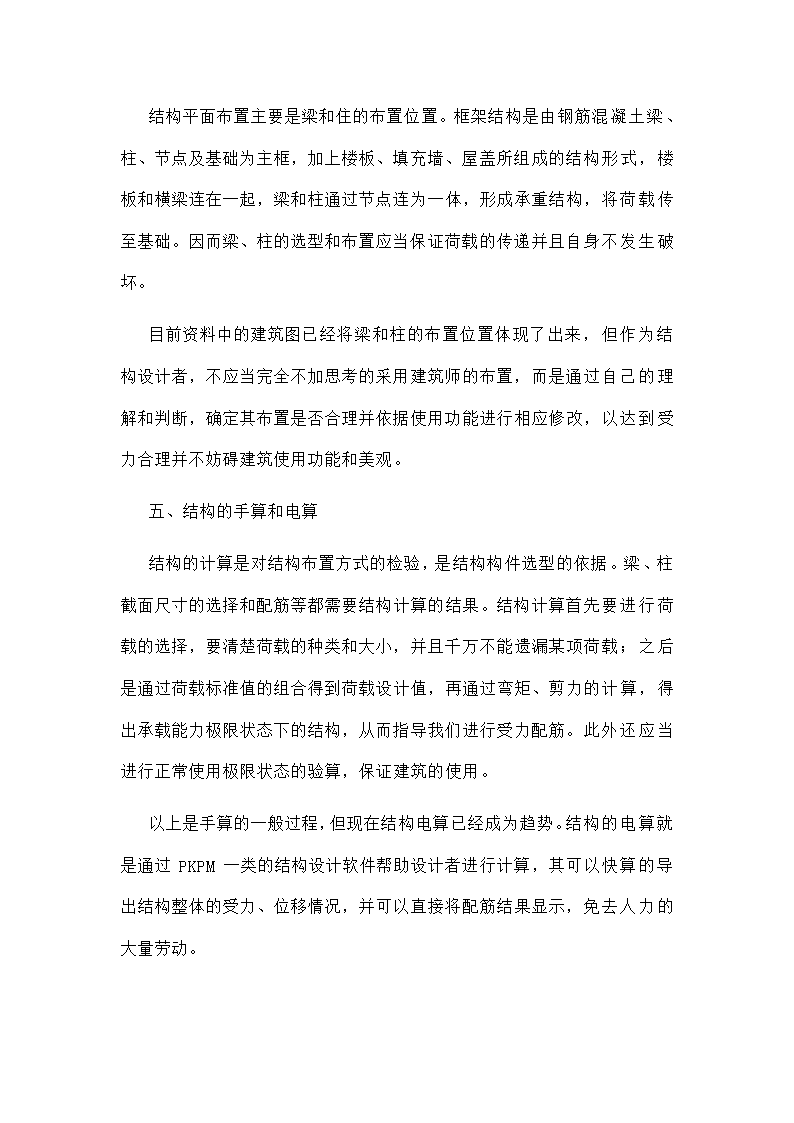 结构平面布置主要是梁和住的布置位置。框架结构是由钢筋混凝土梁、柱、节点及基础为主框，加上楼板、填充墙、屋盖所组成的结构形式，楼板和横梁连在一起，梁和柱通过节点连为一体，形成承重结构，将荷载传至基础。因而梁、柱的选型和布置应当保证荷载的传递并且自身不发生破坏。

目前资料中的建筑图已经将梁和柱的布置位置体现了出来，但作为结构设计者，不应当完全不加思考的采用建筑师的布置，而是通过自己的理解和判断，确定其布置是否合理并依据使用功能进行相应修改，以达到受力合理并不妨碍建筑使用功能和美观。

五、结构的手算和电算

结构的计算是对结构布置方式的检验，是结构构件选型的依据。梁、柱截面尺寸的选择和配筋等都需要结构计算的结果。结构计算首先要进行荷载的选择，要清楚荷载的种类和大小，并且千万不能遗漏某项荷载；之后是通过荷载标准值的组合得到荷载设计值，再通过弯矩、剪力的计算，得出承载能力极限状态下的结构，从而指导我们进行受力配筋。此外还应当进行正常使用极限状态的验算，保证建筑的使用。

以上是手算的一般过程，但现在结构电算已经成为趋势。结构的电算就是通过 PKPM 一类的结构设计软件帮助设计者进行计算，其可以快算的导出结构整体的受力、位移情况，并可以直接将配筋结果显示，免去人力的大量劳动。